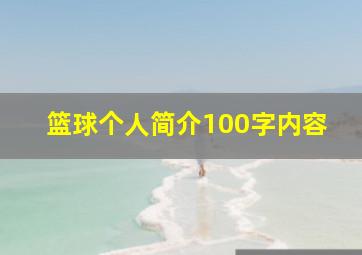 篮球个人简介100字内容